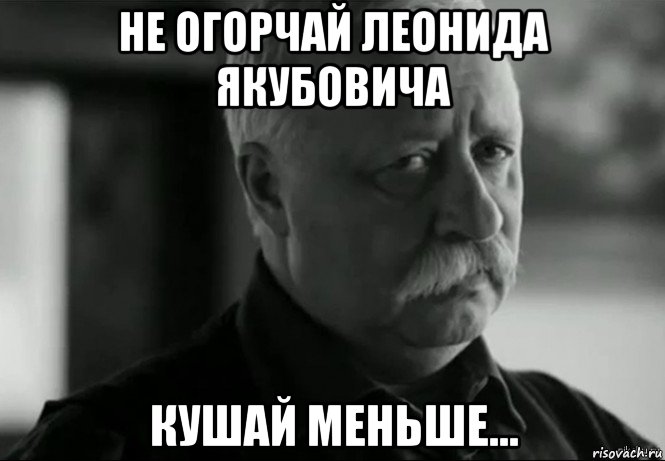 НЕ ОГОРЧАЙ ЛЕОНИДА ЯКУБОВИЧА

КУШАЙ МЕНЬШЕ...

risovach.ru